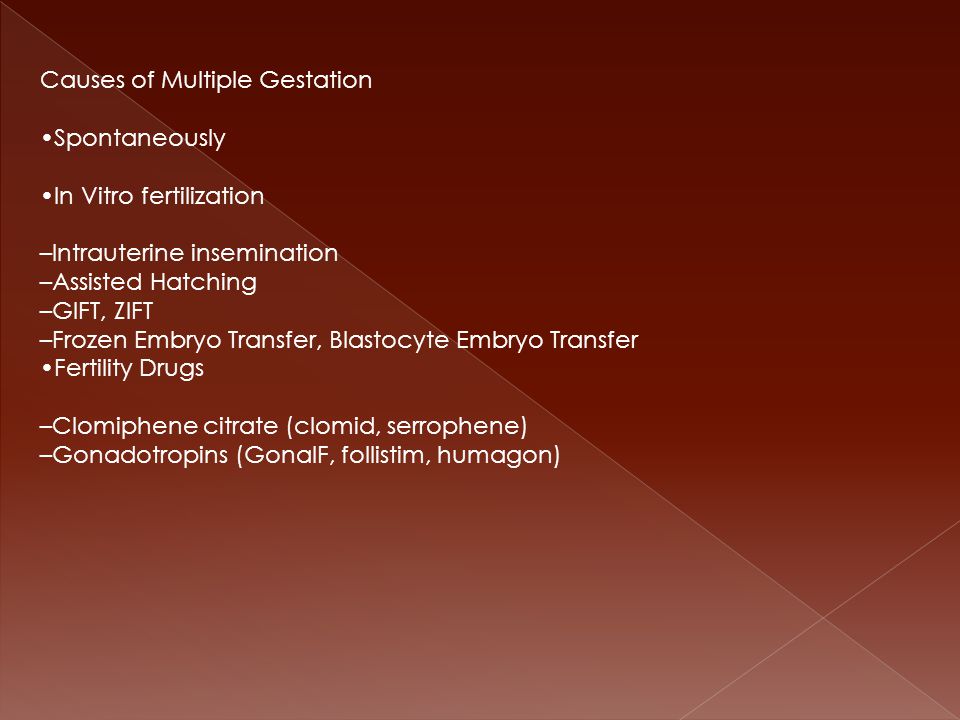 Causes of Multiple Gestation

•Spontaneously

•In Vitro fertilization

–Intrauterine insemination
–Assisted Hatching
–GIFT, ZIFT
–Frozen Embryo Transfer, Blastocyte Embryo Transfer
•Fertility Drugs

–Clomiphene citrate (clomid, serrophene)
–Gonadotropins (GonalF, follistim, humagon)